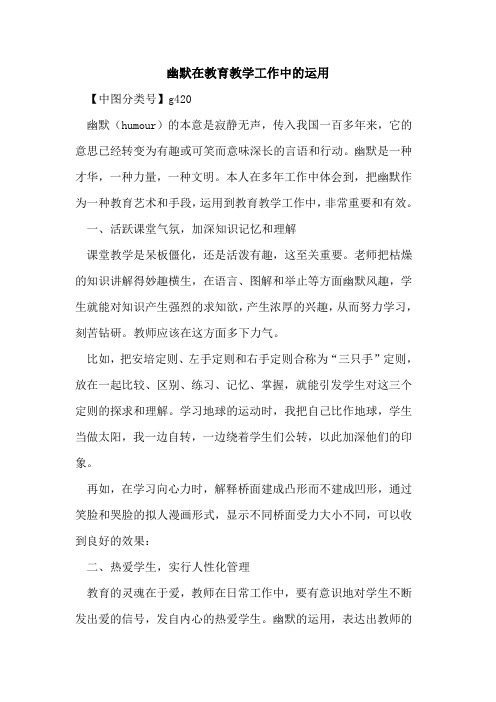 幽默在教育教学工作中的运用

【中图分类号】g420

幽默（humour）的本意是寂静无声，传入我国一百多年来，它的意思已经转变为有趣或可笑而意味深长的言语和行动。幽默是一种才华，一种力量，一种文明。本人在多年工作中体会到，把幽默作为一种教育艺术和手段，运用到教育教学工作中，非常重要和有效。

一、活跃课堂气氛，加深知识记忆和理解

课堂教学是呆板僵化，还是活泼有趣，这至关重要。老师把枯燥的知识讲解得妙趣横生，在语言、图解和举止等方面幽默风趣，学生就能对知识产生强烈的求知欲，产生浓厚的兴趣，从而努力学习，刻苦钻研。教师应该在这方面多下力气。

比如，把安培定则、左手定则和右手定则合称为“三只手”定则，放在一起比较、区别、练习、记忆、掌握，就能引发学生对这三个定则的探求和理解。学习地球的运动时，我把自己比作地球，学生当做太阳，我一边自转，一边绕着学生们公转，以此加深他们的印象。

再如，在学习向心力时，解释桥面建成凸形而不建成凹形，通过笑脸和哭脸的拟人漫画形式，显示不同桥面受力大小不同，可以收到良好的效果：

二、热爱学生，实行人性化管理

教育的灵魂在于爱，教师在日常工作中，要有意识地对学生不断发出爱的信号，发自内心的热爱学生。幽默的运用，表达出教师的